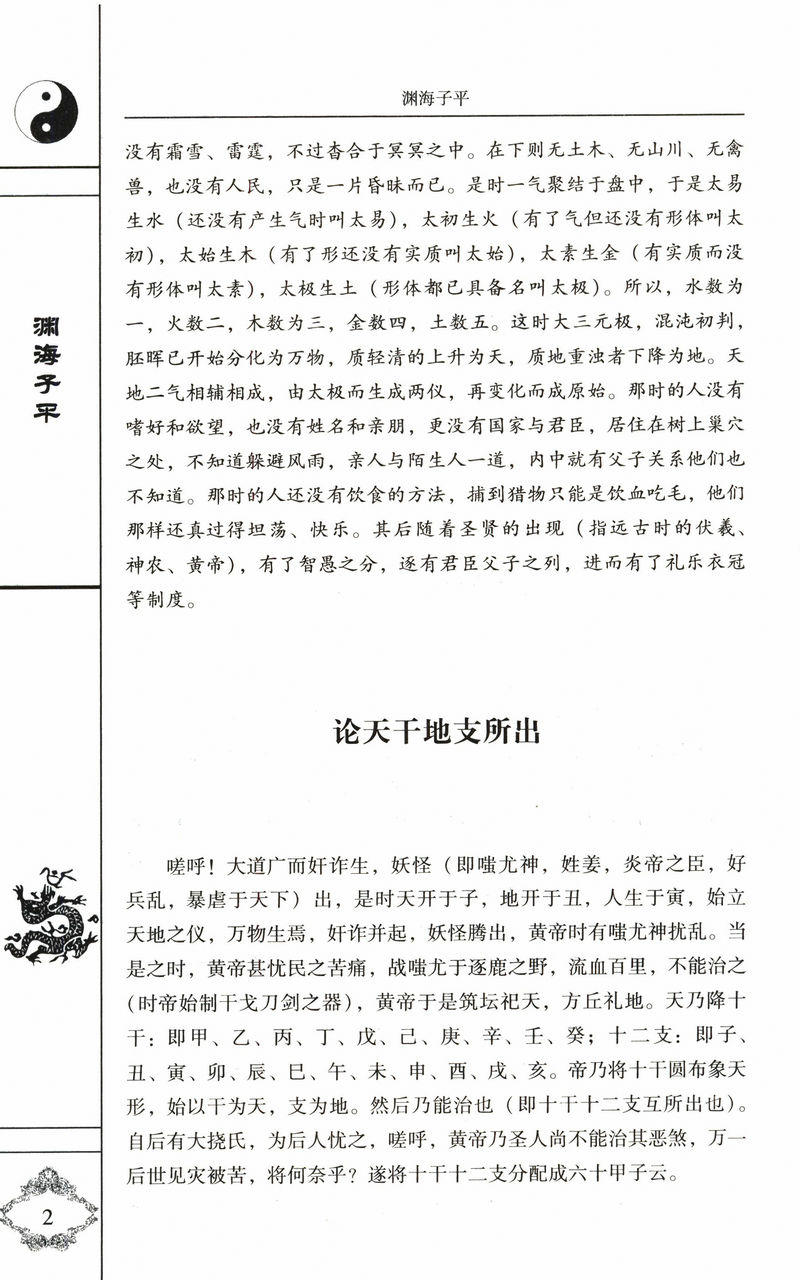 渊海子平

渊海子平

没有霜雪、雷霆，不过杳合于冥冥之中。在下则无土木、无山川、无禽兽，也没有人民，只是一片昏昧而已。是时一气聚结于盘中，于是太易生水（还没有产生气时叫太易），太初生火（有了气但还没有形体叫太初），太始生木（有了形还没有实质叫太始），太素生金（有实质而没有形体叫太素），太极生土（形体都已具备名叫太极）。所以，水数为一，火数二，木数为三，金数四，土数五。这时大三元极，混沌初判，胚晖已开始分化为万物，质轻清的上升为天，质地重浊者下降为地。天地二气相辅相成，由太极而生成两仪，再变化而成原始。那时的人没有嗜好和欲望，也没有姓名和亲朋，更没有国家与君臣，居住在树上巢穴之处，不知道躲避风雨，亲人与陌生人一道，内中就有父子关系他们也不知道。那时的人还没有饮食的方法，捕到猎物只能是饮血吃毛，他们那样还真过得坦荡、快乐。其后随着圣贤的出现（指远古时的伏羲、神农、黄帝），有了智愚之分，逐有君臣父子之列，进而有了礼乐衣冠等制度。

论天干地支所出

嗟呼！大道广而奸诈生，妖怪（即嗤尤神，姓姜，炎帝之臣，好兵乱，暴虐于天下）出，是时天开于子，地开于丑，人生于寅，始立天地之仪，万物生焉，奸诈并起，妖怪腾出，黄帝时有嗤尤神扰乱。当是之时，黄帝甚忧民之苦痛，战嗤尤于逐鹿之野，流血百里，不能治之（时帝始制干戈刀剑之器），黄帝于是筑坛祀天，方丘礼地。天乃降十干：即甲、乙、丙、丁、戊、己、庚、辛、壬、癸；十二支：即子、丑、寅、卯、辰、巳、午、未、申、酉、戌、亥。帝乃将十干圆布象天形，始以干为天，支为地。然后乃能治也（即十干十二支互所出也）。自后有大挠氏，为后人忧之，嗟呼，黄帝乃圣人尚不能治其恶煞，万一后世见灾被苦，将何奈乎？遂将十干十二支分配成六十甲子云。

2